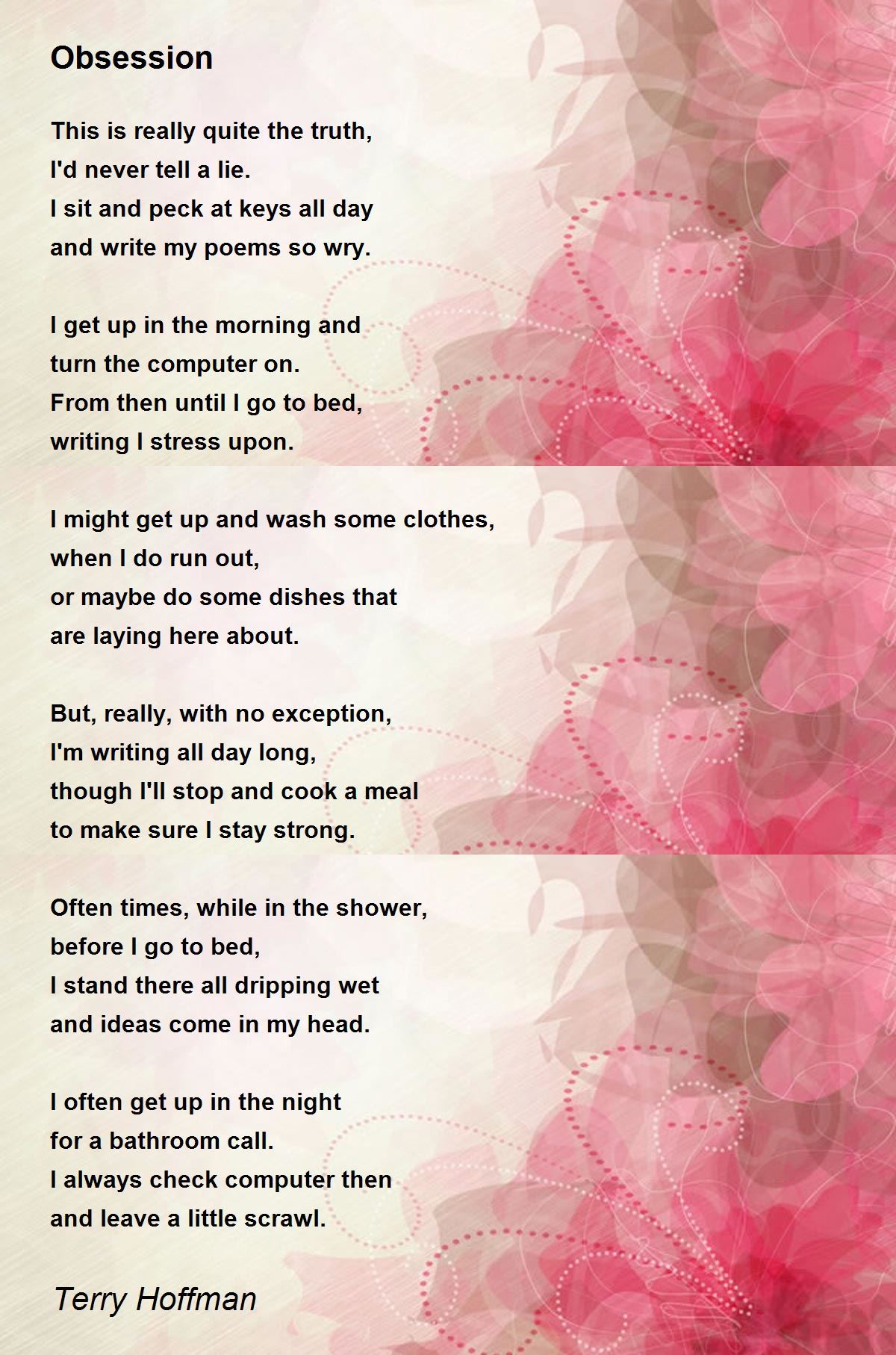 Obsession

This is really quite the truth,
I'd never tell a lie.
I sit and peck at keys all day
and write my poems so wry.

I get up in the morning and
turn the computer on.
From then until I go to bed,
writing I stress upon.

I might get up and wash some clothes,
when I do run out,
or maybe do some dishes that
are laying here about.

But, really, with no exception,
I'm writing all day long,
though I'll stop and cook a meal
to make sure I stay strong.

Often times, while in the shower,
before I go to bed,
I stand there all dripping wet
and ideas come in my head.

I often get up in the night
for a bathroom call.
I always check computer then
and leave a little scrawl.

Terry Hoffman